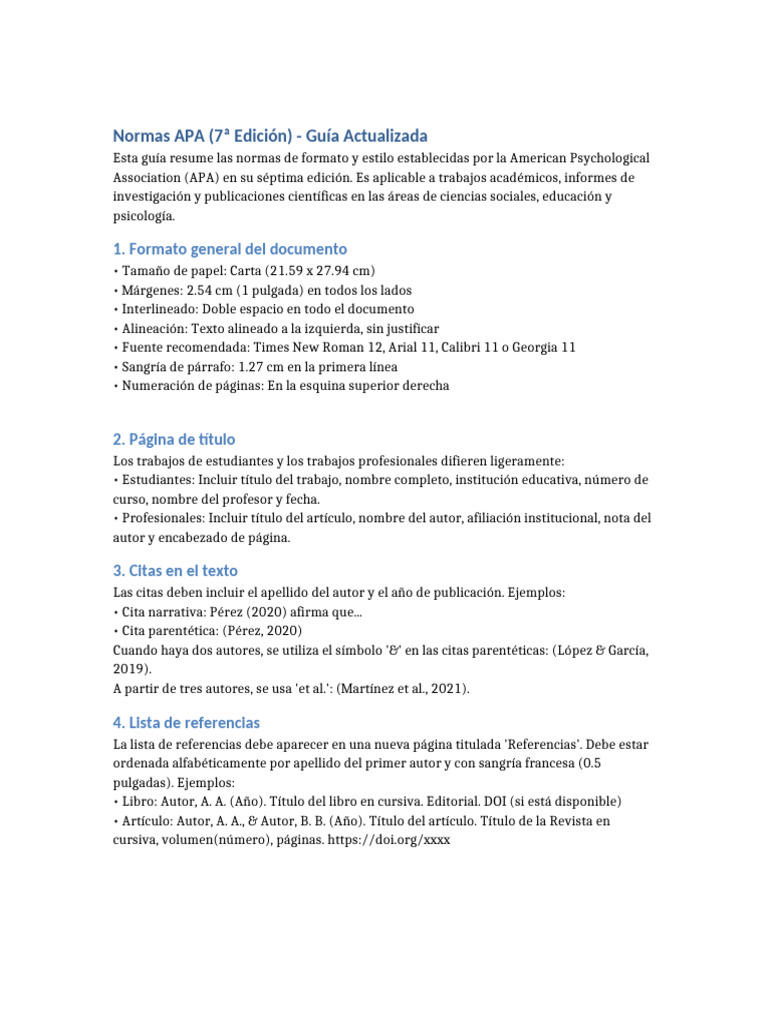 Normas APA (7ª Edición) - Guía Actualizada

Esta guía resume las normas de formato y estilo establecidas por la American Psychological Association (APA) en su séptima edición. Es aplicable a trabajos académicos, informes de investigación y publicaciones científicas en las áreas de ciencias sociales, educación y psicología.

1. Formato general del documento

• Tamaño de papel: Carta (21.59 x 27.94 cm)
• Márgenes: 2.54 cm (1 pulgada) en todos los lados
• Interlineado: Doble espacio en todo el documento
• Alineación: Texto alineado a la izquierda, sin justificar
• Fuente recomendada: Times New Roman 12, Arial 11, Calibri 11 o Georgia 11
• Sangría de párrafo: 1.27 cm en la primera línea
• Numeración de páginas: En la esquina superior derecha

2. Página de título

Los trabajos de estudiantes y los trabajos profesionales difieren ligeramente:
• Estudiantes: Incluir título del trabajo, nombre completo, institución educativa, número de curso, nombre del profesor y fecha.
• Profesionales: Incluir título del artículo, nombre del autor, afiliación institucional, nota del autor y encabezado de página.

3. Citas en el texto

Las citas deben incluir el apellido del autor y el año de publicación. Ejemplos:
• Cita narrativa: Pérez (2020) afirma que...
• Cita parentética: (Pérez, 2020)
Cuando haya dos autores, se utiliza el símbolo '&' en las citas parentéticas: (López & García, 2019).
A partir de tres autores, se usa 'et al.': (Martínez et al., 2021).

4. Lista de referencias

La lista de referencias debe aparecer en una nueva página titulada 'Referencias'. Debe estar ordenada alfabéticamente por apellido del primer autor y con sangría francesa (0.5 pulgadas). Ejemplos:
• Libro: Autor, A. A. (Año). Título del libro en cursiva. Editorial. DOI (si está disponible)
• Artículo: Autor, A. A., & Autor, B. B. (Año). Título del artículo. Título de la Revista en cursiva, volumen(número), páginas. https://doi.org/xxxx